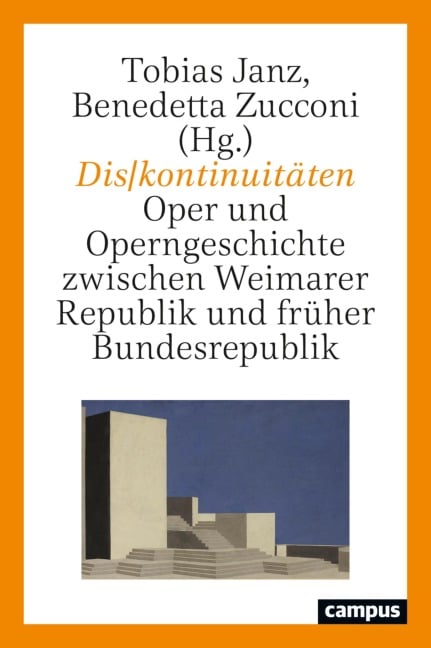 Tobias Janz,
Benedetta Zucconi
(Hg.)

Dis|kontinuitäten

Oper und Operngeschichte zwischen Weimarer Republik und früher Bundesrepublik

campus